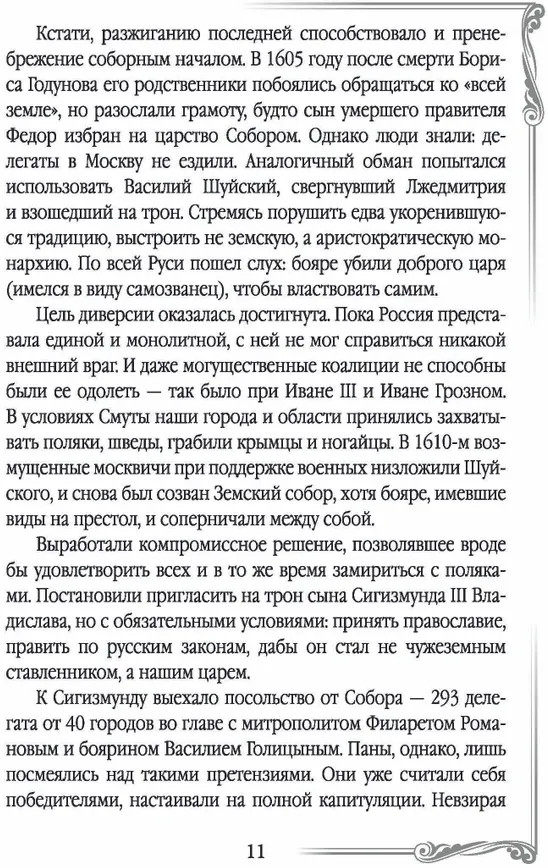 Кстати, разжиганию последней способствовало и пренебрежение соборным началом. В 1605 году после смерти Бориса Годунова его родственники побоялись обращаться ко «всей земле», но разослали грамоту, будто сын умершего правителя Федор избран на царство Собором. Однако люди знали: делегаты в Москву не ездили. Аналогичный обман попытался использовать Василий Шуйский, свергнувший Лжедмитрия и взошедший на трон. Стремясь порушить едва укоренившуюся традицию, выстроить не земскую, а аристократическую монархию. По всей Руси пошел слух: бояре убили доброго царя (имелся в виду самозванец), чтобы властвовать самим.

Цель диверсии оказалась достигнута. Пока Россия представала единой и монолитной, с ней не мог справиться никакой внешний враг. И даже могущественные коалиции не способны были ее одолеть — так было при Иване III и Иване Грозном. В условиях Смуты наши города и области принялись захватывать поляки, шведы, грабили крымцы и ногайцы. В 1610-м возмущенные москвичи при поддержке военных низложили Шуйского, и снова был созван Земский собор, хотя бояре, имевшие виды на престол, и соперничали между собой.

Выработали компромиссное решение, позволявшее вроде бы удовлетворить всех и в то же время замириться с поляками. Постановили пригласить на трон сына Сигизмунда III Владислава, но с обязательными условиями: принять православие, править по русским законам, дабы он стал не чужеземным ставленником, а нашим царем.

К Сигизмунду выехало посольство от Собора — 293 делегата от 40 городов во главе с митрополитом Филаретом Романовым и боярином Василием Голицыным. Паны, однако, лишь посмеялись над такими претензиями. Они уже считали себя победителями, настаивали на полной капитуляции. Невзирая

11